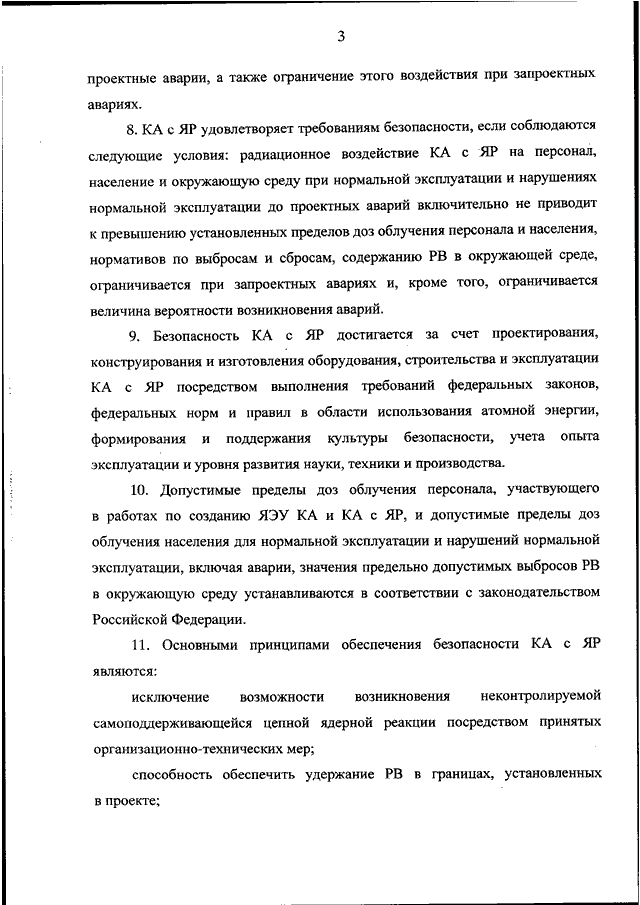 3

проектные аварии, а также ограничение этого воздействия при запроектных авариях.

8. КА с ЯР удовлетворяет требованиям безопасности, если соблюдаются следующие условия: радиационное воздействие КА с ЯР на персонал, население и окружающую среду при нормальной эксплуатации и нарушениях нормальной эксплуатации до проектных аварий включительно не приводит к превышению установленных пределов доз облучения персонала и населения, нормативов по выбросам и сбросам, содержанию РВ в окружающей среде, ограничивается при запроектных авариях и, кроме того, ограничивается величина вероятности возникновения аварий.

9. Безопасность КА с ЯР достигается за счет проектирования, конструирования и изготовления оборудования, строительства и эксплуатации КА с ЯР посредством выполнения требований федеральных законов, федеральных норм и правил в области использования атомной энергии, формирования и поддержания культуры безопасности, учета опыта эксплуатации и уровня развития науки, техники и производства.

10. Допустимые пределы доз облучения персонала, участвующего в работах по созданию ЯЭУ КА и КА с ЯР, и допустимые пределы доз облучения населения для нормальной эксплуатации и нарушений нормальной эксплуатации, включая аварии, значения предельно допустимых выбросов РВ в окружающую среду устанавливаются в соответствии с законодательством Российской Федерации.

11. Основными принципами обеспечения безопасности КА с ЯР являются:

исключение возможности возникновения неконтролируемой самоподдерживающейся цепной ядерной реакции посредством принятых организационно-технических мер;

способность обеспечить удержание РВ в границах, установленных в проекте;